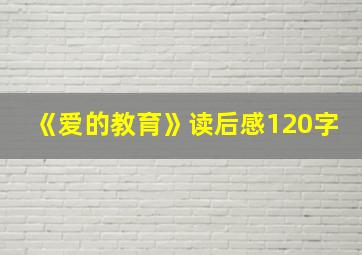 《爱的教育》读后感120字